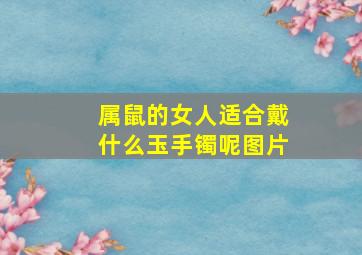 属鼠的女人适合戴什么玉手镯呢图片